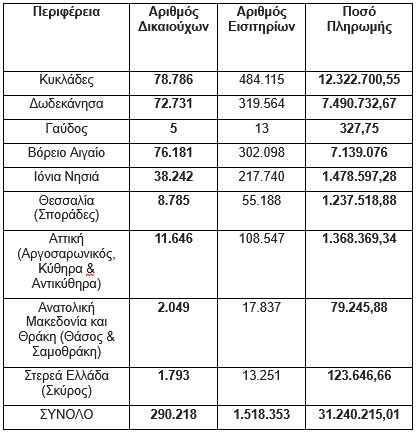 | Περιφέρεια | Αριθμός Δικαιούχων | Αριθμός Εισιτηρίων | Ποσό Πληρωμής |
|---|---|---|---|
| Κυκλάδες | 78.786 | 484.115 | 12.322.700,55 |
| Δωδεκάνησα | 72.731 | 319.564 | 7.490.732,67 |
| Γαύδος | 5 | 13 | 327,75 |
| Βόρειο Αιγαίο | 76.181 | 302.098 | 7.139.076 |
| Ιόνια Νησιά | 38.242 | 217.740 | 1.478.597,28 |
| Θεσσαλία (Σποράδες) | 8.785 | 55.188 | 1.237.518,88 |
| Αττική (Αργοσαρωνικός, Κύθηρα & Αντικύθηρα) | 11.646 | 108.547 | 1.368.369,34 |
| Ανατολική Μακεδονία και Θράκη (Θάσος & Σαμοθράκη) | 2.049 | 17.837 | 79.245,88 |
| Στερεά Ελλάδα (Σκύρος) | 1.793 | 13.251 | 123.646,66 |
| ΣΥΝΟΛΟ | 290.218 | 1.518.353 | 31.240.215,01 |